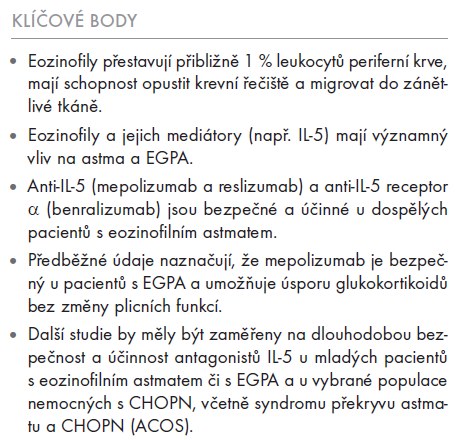 KLÍČOVÉ BODY

• Eozinofily přestavují přibližně 1 % leukocytů periferní krve, mají schopnost opustit krevní řečiště a migrovat do zánětlivé tkáně.

• Eozinofily a jejich mediátory (např. IL-5) mají významný vliv na astma a EGPA.

• Anti-IL-5 (mepolizumab a reslizumab) a anti-IL-5 receptor $\alpha$ (benralizumab) jsou bezpečné a účinné u dospělých pacientů s eozinofilním astmatem.

• Předběžné údaje naznačují, že mepolizumab je bezpečný u pacientů s EGPA a umožňuje úsporu glukokortikoidů bez změny plicních funkcí.

• Další studie by měly být zaměřeny na dlouhodobou bezpečnost a účinnost antagonistů IL-5 u mladých pacientů s eozinofilním astmatem či s EGPA a u vybrané populace nemocných s CHOPN, včetně syndromu překryvu astmatu a CHOPN (ACOS).